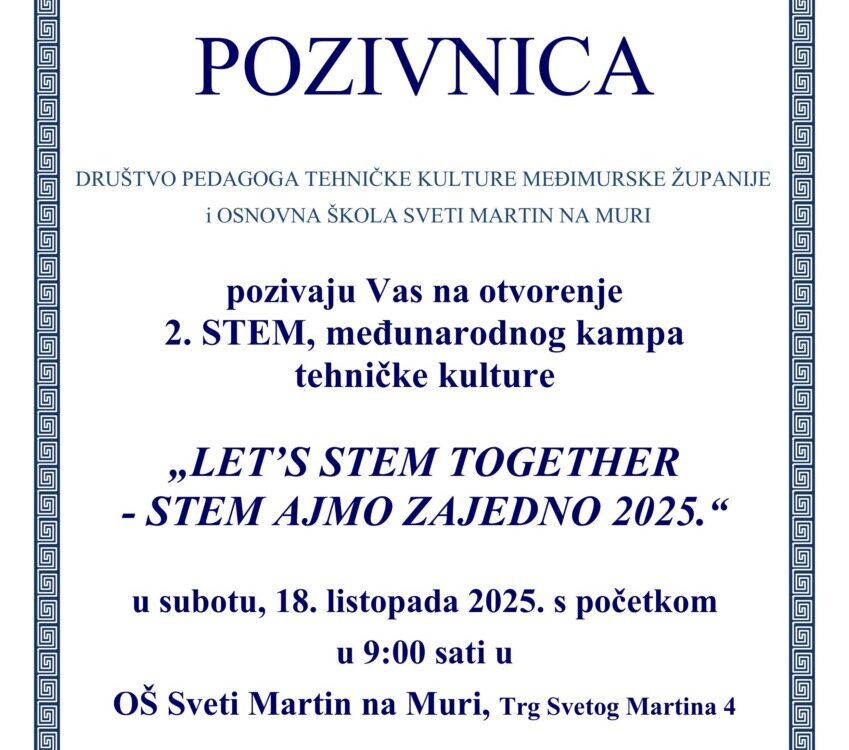 POZIVNICA

DRUŠTVO PEDAGOGA TEHNIČKE KULTURE MEĐIMURSKE ŽUPANIJE
i OSNOVNA ŠKOLA SVETI MARTIN NA MURI

pozivaju Vas na otvorenje
2. STEM, međunarodnog kampa
tehničke kulture

„LET'S STEM TOGETHER
- STEM AJMO ZAJEDNO 2025.“

u subotu, 18. listopada 2025. s početkom
u 9:00 sati u
OŠ Sveti Martin na Muri, Trg Svetog Martina 4